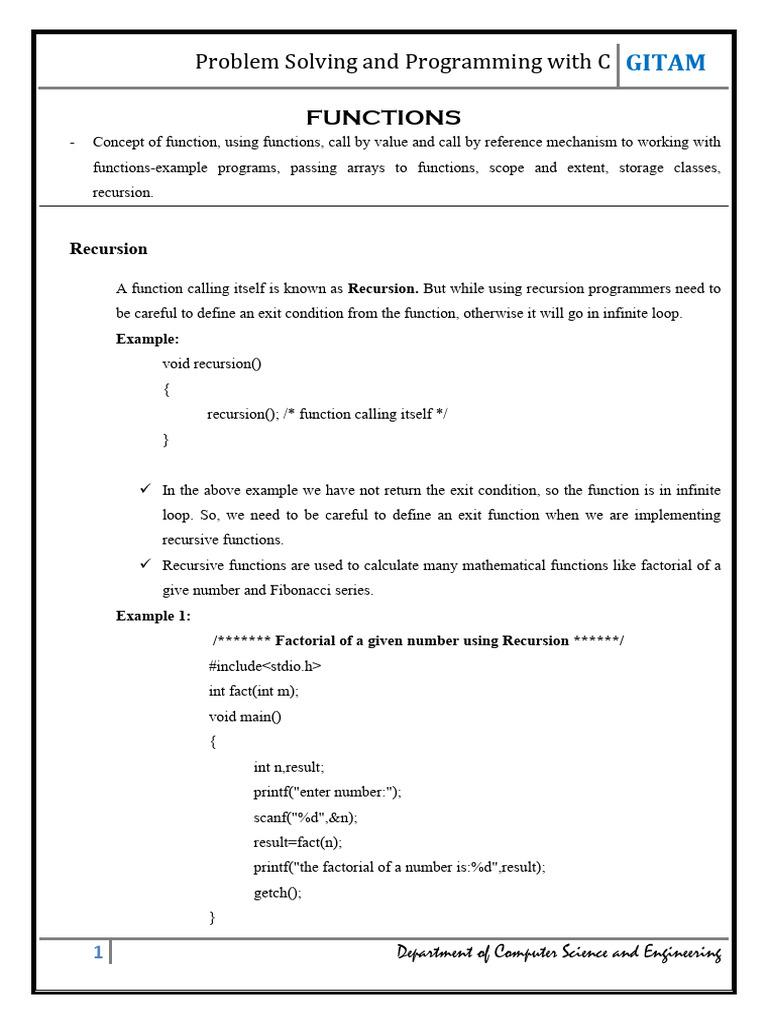 Problem Solving and Programming with C GITAM

FUNCTIONS

- Concept of function, using functions, call by value and call by reference mechanism to working with functions-example programs, passing arrays to functions, scope and extent, storage classes, recursion.

Recursion

A function calling itself is known as Recursion. But while using recursion programmers need to be careful to define an exit condition from the function, otherwise it will go in infinite loop.

Example:

void recursion()
{
recursion(); /* function calling itself */
}

✓ In the above example we have not return the exit condition, so the function is in infinite loop. So, we need to be careful to define an exit function when we are implementing recursive functions.

✓ Recursive functions are used to calculate many mathematical functions like factorial of a give number and Fibonacci series.

Example 1:

/******* Factorial of a given number using Recursion ******/
#include<stdio.h>
int fact(int m);
void main()
{
int n,result;
printf("enter number:");
scanf("%d",&n);
result=fact(n);
printf("the factorial of a number is:%d",result);
getch();
}

1 Department of Computer Science and Engineering